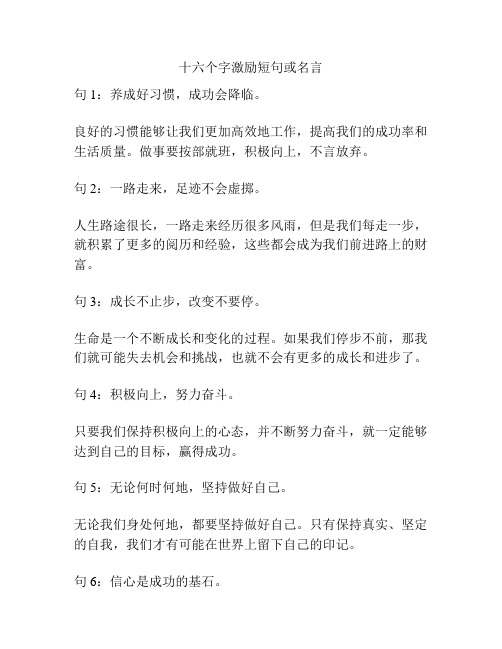 十六个字激励短句或名言

句 1：养成好习惯，成功会降临。

良好的习惯能够让我们更加高效地工作，提高我们的成功率和生活质量。做事要按部就班，积极向上，不言放弃。

句 2：一路走来，足迹不会虚掷。

人生路途很长，一路走来经历很多风雨，但是我们每走一步，就积累了更多的阅历和经验，这些都会成为我们前进路上的财富。

句 3：成长不止步，改变不要停。

生命是一个不断成长和变化的过程。如果我们停步不前，那我们就可能失去机会和挑战，也就不会有更多的成长和进步了。

句 4：积极向上，努力奋斗。

只要我们保持积极向上的心态，并不断努力奋斗，就一定能够达到自己的目标，赢得成功。

句 5：无论何时何地，坚持做好自己。

无论我们身处何地，都要坚持做好自己。只有保持真实、坚定的自我，我们才有可能在世界上留下自己的印记。

句 6：信心是成功的基石。